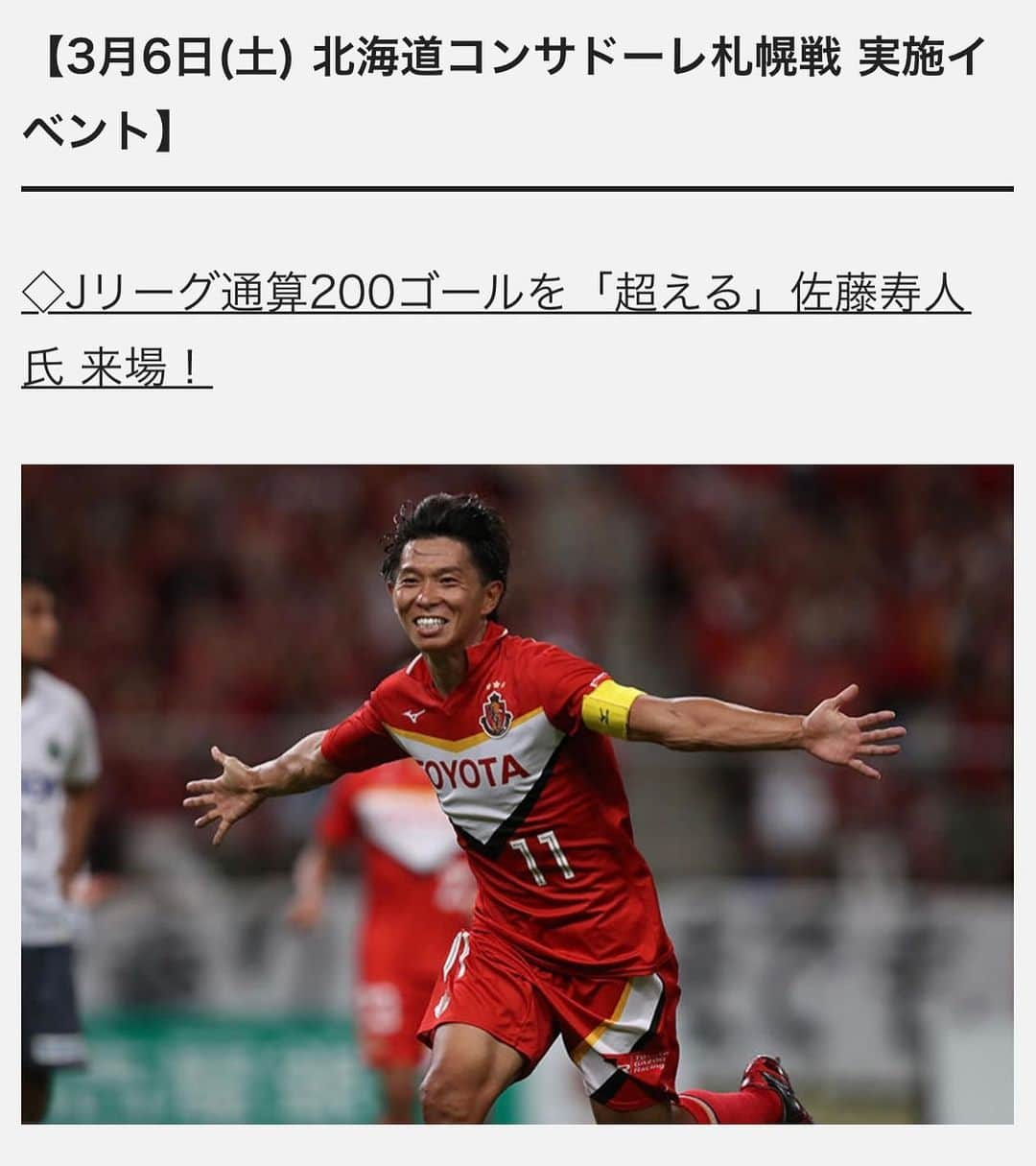 【3月6日(土) 北海道コンサドーレ札幌戦 実施イベント】

◇Jリーグ通算200ゴールを「超える」佐藤寿人氏 来場！

TOYOTA
11